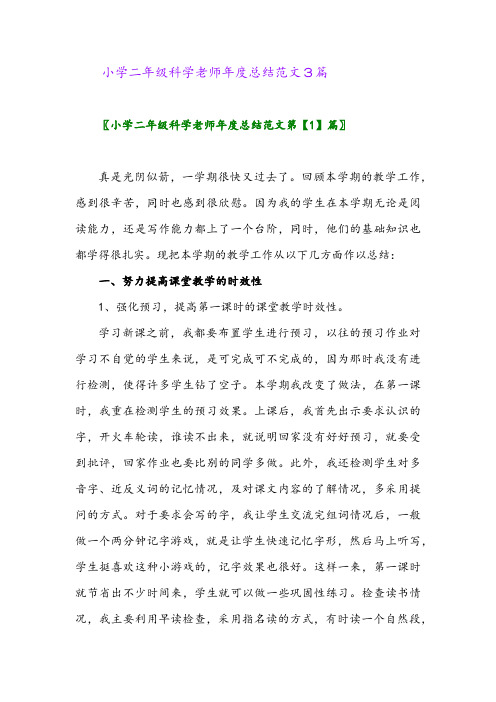 小学二年级科学老师年度总结范文3篇

〖小学二年级科学老师年度总结范文第【1】篇〗

真是光阴似箭，一学期很快又过去了。回顾本学期的教学工作，感到很辛苦，同时也感到很欣慰。因为我的学生在本学期无论是阅读能力，还是写作能力都上了一个台阶，同时，他们的基础知识也都学得很扎实。现把本学期的教学工作从以下几方面作以总结：

一、努力提高课堂教学的时效性

1、强化预习，提高第一课时的课堂教学时效性。

学习新课之前，我都要布置学生进行预习，以往的预习作业对学习不自觉的学生来说，是可完成可不完成的，因为那时我没有进行检测，使得许多学生钻了空子。本学期我改变了做法，在第一课时，我重在检测学生的预习效果。上课后，我首先出示要求认识的字，开火车轮读，谁读不出来，就说明回家没有好好预习，就要受到批评，回家作业也要比别的同学多做。此外，我还检测学生对多音字、近反义词的记忆情况，及对课文内容的了解情况，多采用提问的方式。对于要求会写的字，我让学生交流完组词情况后，一般做一个两分钟记字游戏，就是让学生快速记忆字形，然后马上听写，学生挺喜欢这种小游戏的，记字效果也很好。这样一来，第一课时就节省出不少时间来，学生就可以做一些巩固性练习。检查读书情况，我主要利用早读检查，采用指名读的方式，有时读一个自然段，